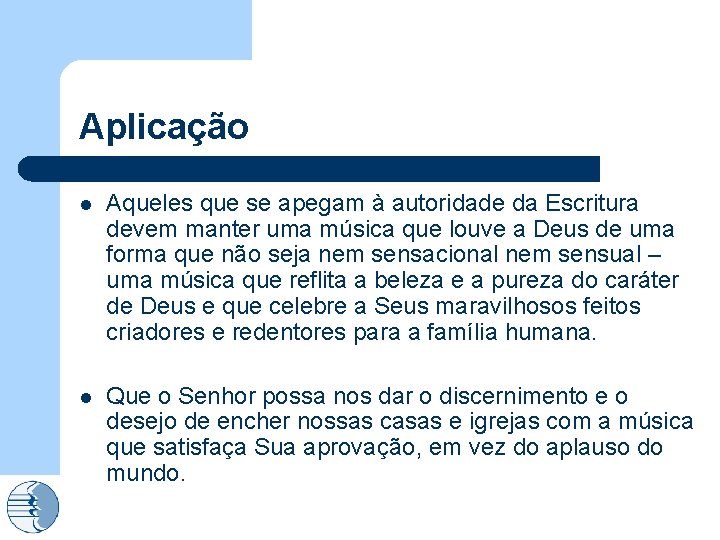 Aplicação

• Aqueles que se apegam à autoridade da Escritura devem manter uma música que louve a Deus de uma forma que não seja nem sensacional nem sensual – uma música que reflita a beleza e a pureza do caráter de Deus e que celebre a Seus maravilhosos feitos criadores e redentores para a família humana.

• Que o Senhor possa nos dar o discernimento e o desejo de encher nossas casas e igrejas com a música que satisfaça Sua aprovação, em vez do aplauso do mundo.